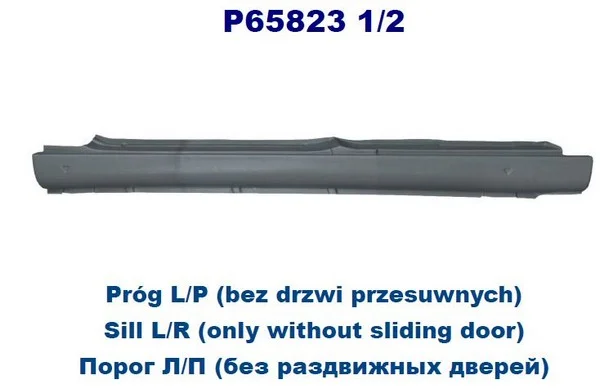 P65823 1/2

Próg L/P (bez drzwi przesuwnych)
Sill L/R (only without sliding door)
Порог Л/П (без раздвижных дверей)